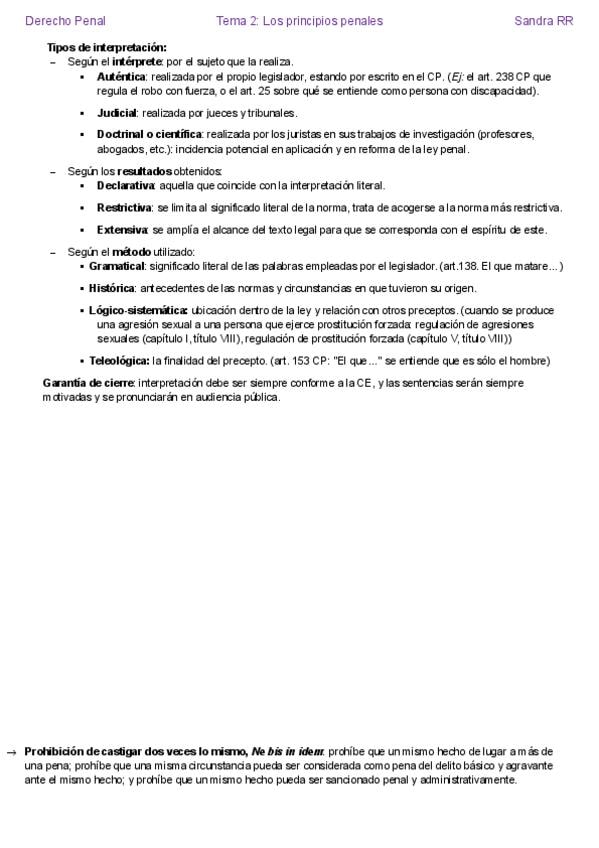 Derecho Penal	Tema 2: Los principios penales	Sandra RR

Tipos de interpretación:

– Según el intérprete: por el sujeto que la realiza.

▪ Auténtica: realizada por el propio legislador, estando por escrito en el CP. (Ej: el art. 238 CP que regula el robo con fuerza, o el art. 25 sobre qué se entiende como persona con discapacidad).

▪ Judicial: realizada por jueces y tribunales.

▪ Doctrinal o científica: realizada por los juristas en sus trabajos de investigación (profesores, abogados, etc.): incidencia potencial en aplicación y en reforma de la ley penal.

– Según los resultados obtenidos:

▪ Declarativa: aquella que coincide con la interpretación literal.

▪ Restrictiva: se limita al significado literal de la norma, trata de acogerse a la norma más restrictiva.

▪ Extensiva: se amplía el alcance del texto legal para que se corresponda con el espíritu de este.

– Según el método utilizado:

▪ Gramatical: significado literal de las palabras empleadas por el legislador. (art.138. El que matare…)

▪ Histórica: antecedentes de las normas y circunstancias en que tuvieron su origen.

▪ Lógico-sistemática: ubicación dentro de la ley y relación con otros preceptos. (cuando se produce una agresión sexual a una persona que ejerce prostitución forzada: regulación de agresiones sexuales (capítulo I, título VIII), regulación de prostitución forzada (capítulo V, título VIII))

▪ Teleológica: la finalidad del precepto. (art. 153 CP: "El que…" se entiende que es sólo el hombre)

Garantía de cierre: interpretación debe ser siempre conforme a la CE, y las sentencias serán siempre motivadas y se pronunciarán en audiencia pública.

→ Prohibición de castigar dos veces lo mismo, Ne bis in idem: prohíbe que un mismo hecho de lugar a más de una pena; prohíbe que una misma circunstancia pueda ser considerada como pena del delito básico y agravante ante el mismo hecho; y prohíbe que un mismo hecho pueda ser sancionado penal y administrativamente.